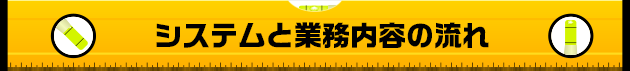 システムと業務内容の流れ